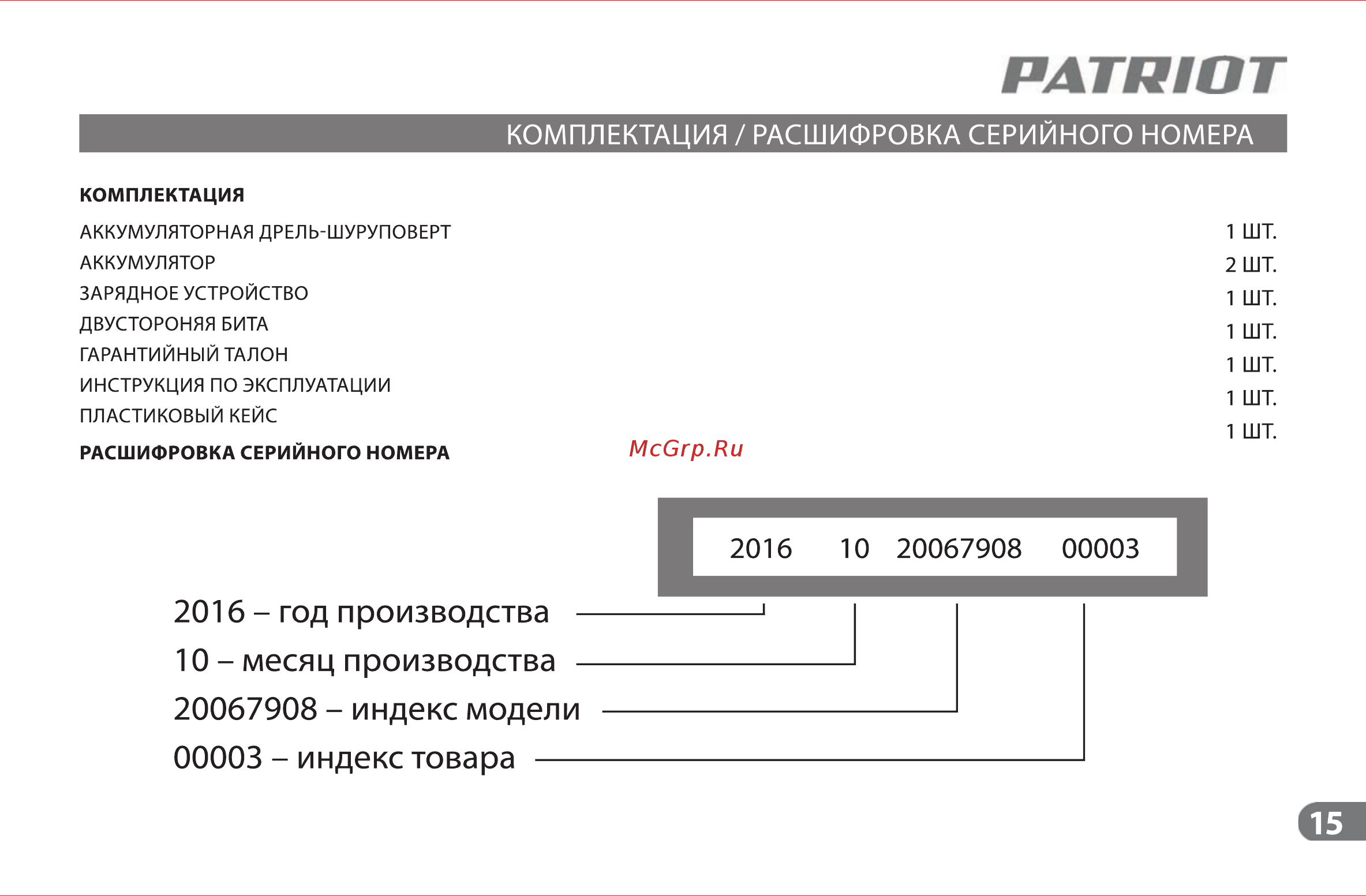 PATRIOT

КОМПЛЕКТАЦИЯ / РАСШИФРОВКА СЕРИЙНОГО НОМЕРА

КОМПЛЕКТАЦИЯ

| | |
|---|---|
| АККУМУЛЯТОРНАЯ ДРЕЛЬ-ШУРУПОВЕРТ | 1 ШТ. |
| АККУМУЛЯТОР | 2 ШТ. |
| ЗАРЯДНОЕ УСТРОЙСТВО | 1 ШТ. |
| ДВУСТОРОНЯЯ БИТА | 1 ШТ. |
| ГАРАНТИЙНЫЙ ТАЛОН | 1 ШТ. |
| ИНСТРУКЦИЯ ПО ЭКСПЛУАТАЦИИ | 1 ШТ. |
| ПЛАСТИКОВЫЙ КЕЙС | 1 ШТ. |

РАСШИФРОВКА СЕРИЙНОГО НОМЕРА

McGrp.Ru

2016 10 20067908 00003

2016 – год производства
10 – месяц производства
20067908 – индекс модели
00003 – индекс товара

15